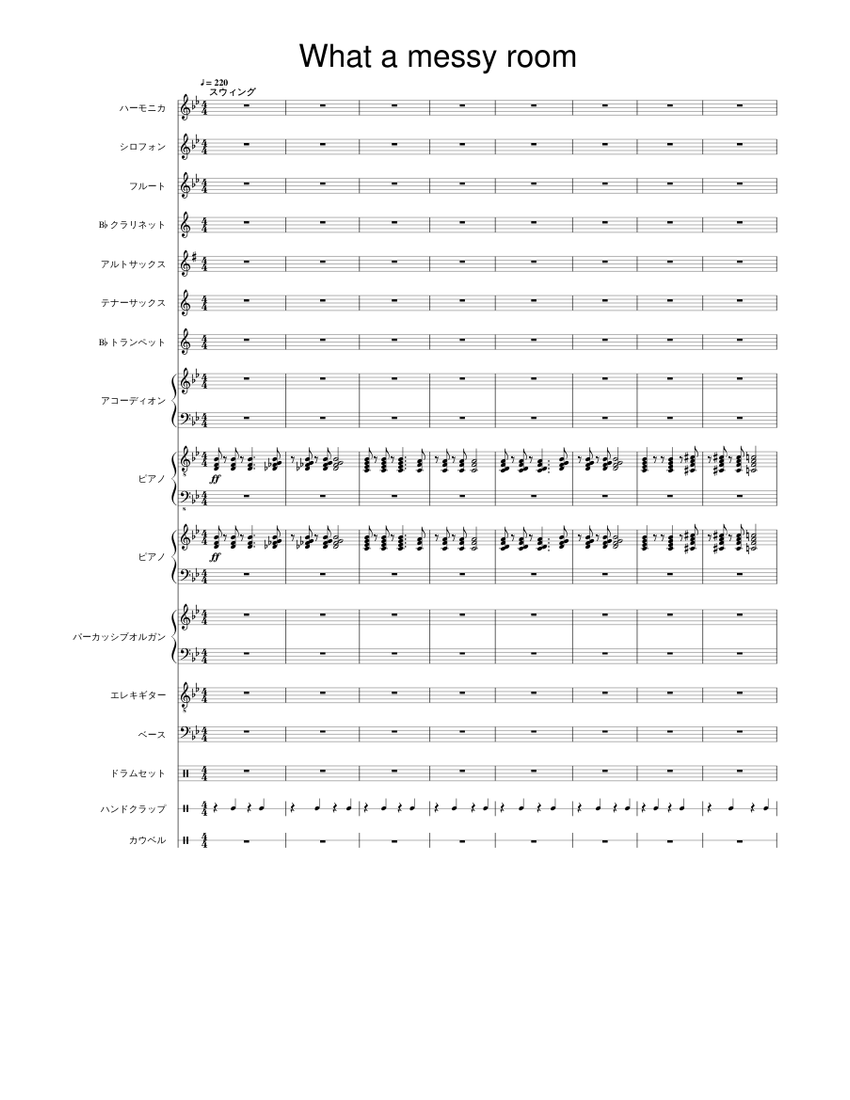 What a messy room

♩= 220
スウィング

ハーモニカ

シロフォン

フルート

B♭クラリネット

アルトサックス

テナーサックス

B♭トランペット

アコーディオン

ピアノ

ff

ピアノ

ff

パーカッシブオルガン

エレキギター

ベース

ドラムセット

ハンドクラップ

カウベル